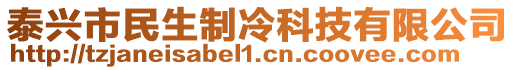 泰兴市民生制冷科技有限公司
http://tzjaneisabel1.cn.coovee.com